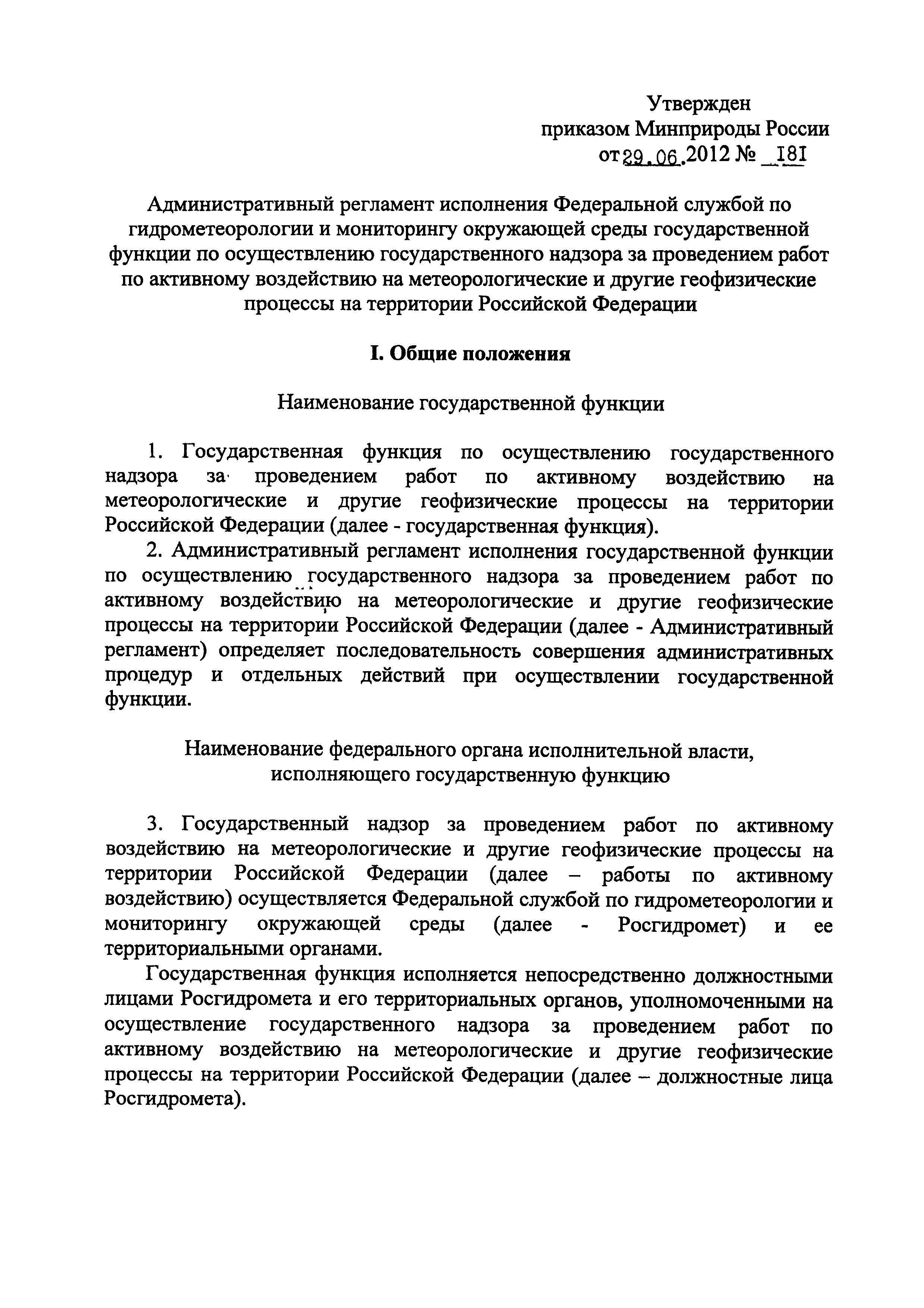 Утвержден
приказом Минприроды России
от 29.06.2012 № 181

Административный регламент исполнения Федеральной службой по гидрометеорологии и мониторингу окружающей среды государственной функции по осуществлению государственного надзора за проведением работ по активному воздействию на метеорологические и другие геофизические процессы на территории Российской Федерации

I. Общие положения

Наименование государственной функции

1. Государственная функция по осуществлению государственного надзора за проведением работ по активному воздействию на метеорологические и другие геофизические процессы на территории Российской Федерации (далее - государственная функция).

2. Административный регламент исполнения государственной функции по осуществлению государственного надзора за проведением работ по активному воздействию на метеорологические и другие геофизические процессы на территории Российской Федерации (далее - Административный регламент) определяет последовательность совершения административных процедур и отдельных действий при осуществлении государственной функции.

Наименование федерального органа исполнительной власти, исполняющего государственную функцию

3. Государственный надзор за проведением работ по активному воздействию на метеорологические и другие геофизические процессы на территории Российской Федерации (далее – работы по активному воздействию) осуществляется Федеральной службой по гидрометеорологии и мониторингу окружающей среды (далее - Росгидромет) и ее территориальными органами.

Государственная функция исполняется непосредственно должностными лицами Росгидромета и его территориальных органов, уполномоченными на осуществление государственного надзора за проведением работ по активному воздействию на метеорологические и другие геофизические процессы на территории Российской Федерации (далее – должностные лица Росгидромета).